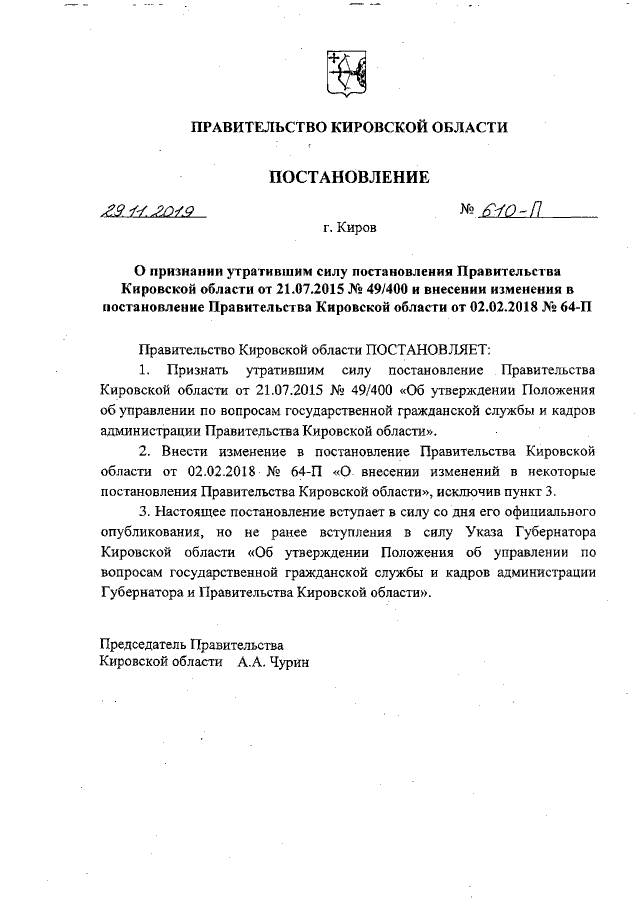 ПРАВИТЕЛЬСТВО КИРОВСКОЙ ОБЛАСТИ

ПОСТАНОВЛЕНИЕ

29.11.2019 № 610-П

г. Киров

О признании утратившим силу постановления Правительства Кировской области от 21.07.2015 № 49/400 и внесении изменения в постановление Правительства Кировской области от 02.02.2018 № 64-П

Правительство Кировской области ПОСТАНОВЛЯЕТ:

1. Признать утратившим силу постановление Правительства Кировской области от 21.07.2015 № 49/400 «Об утверждении Положения об управлении по вопросам государственной гражданской службы и кадров администрации Правительства Кировской области».

2. Внести изменение в постановление Правительства Кировской области от 02.02.2018 № 64-П «О внесении изменений в некоторые постановления Правительства Кировской области», исключив пункт 3.

3. Настоящее постановление вступает в силу со дня его официального опубликования, но не ранее вступления в силу Указа Губернатора Кировской области «Об утверждении Положения об управлении по вопросам государственной гражданской службы и кадров администрации Губернатора и Правительства Кировской области».

Председатель Правительства
Кировской области А.А. Чурин